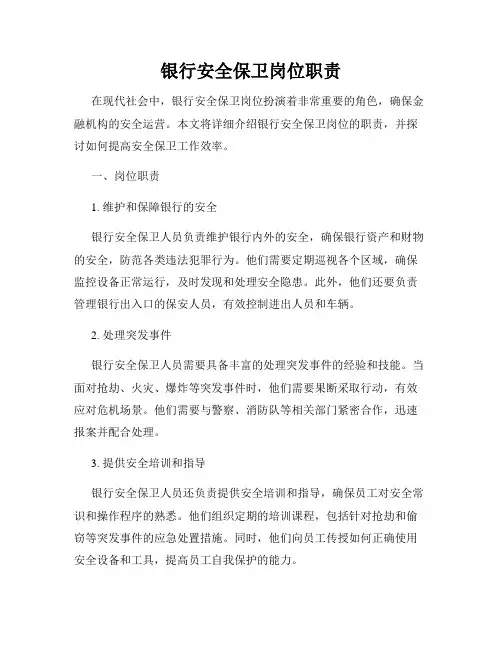 银行安全保卫岗位职责

在现代社会中，银行安全保卫岗位扮演着非常重要的角色，确保金融机构的安全运营。本文将详细介绍银行安全保卫岗位的职责，并探讨如何提高安全保卫工作效率。

一、岗位职责

1. 维护和保障银行的安全

银行安全保卫人员负责维护银行内外的安全，确保银行资产和财物的安全，防范各类违法犯罪行为。他们需要定期巡视各个区域，确保监控设备正常运行，及时发现和处理安全隐患。此外，他们还要负责管理银行出入口的保安人员，有效控制进出人员和车辆。

2. 处理突发事件

银行安全保卫人员需要具备丰富的处理突发事件的经验和技能。当面对抢劫、火灾、爆炸等突发事件时，他们需要果断采取行动，有效应对危机场景。他们需要与警察、消防队等相关部门紧密合作，迅速报案并配合处理。

3. 提供安全培训和指导

银行安全保卫人员还负责提供安全培训和指导，确保员工对安全常识和操作程序的熟悉。他们组织定期的培训课程，包括针对抢劫和偷窃等突发事件的应急处置措施。同时，他们向员工传授如何正确使用安全设备和工具，提高员工自我保护的能力。